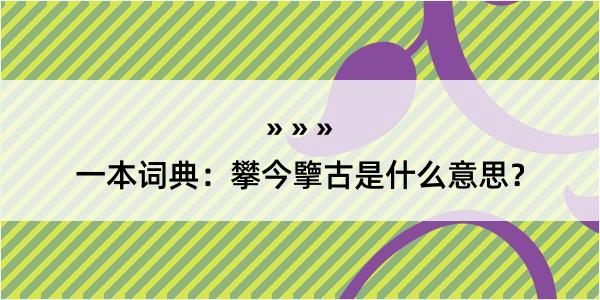 » » »

一本词典：攀今擥古是什么意思？